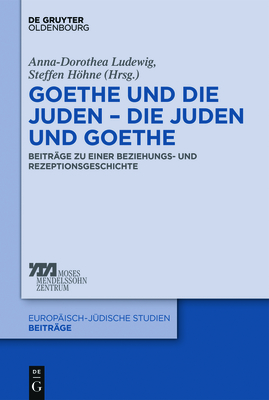 DE GRUYTER
OLDENBOURG

Anna-Dorothea Ludewig,
Steffen Höhne (Hrsg.)

GOETHE UND DIE JUDEN – DIE JUDEN UND GOETHE

BEITRÄGE ZU EINER BEZIEHUNGS- UND REZEPTIONSGESCHICHTE

MOSES
MENDELSSOHN
ZENTRUM

EUROPÄISCH-JÜDISCHE STUDIEN
BEITRÄGE

DE
G